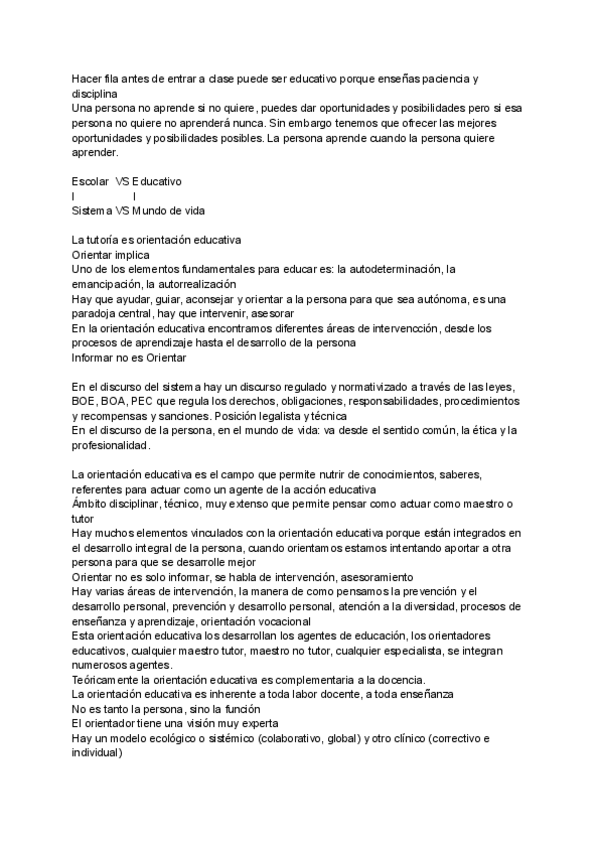 Hacer fila antes de entrar a clase puede ser educativo porque enseñas paciencia y disciplina
Una persona no aprende si no quiere, puedes dar oportunidades y posibilidades pero si esa persona no quiere no aprenderá nunca. Sin embargo tenemos que ofrecer las mejores oportunidades y posibilidades posibles. La persona aprende cuando la persona quiere aprender.

Escolar VS Educativo
I I
Sistema VS Mundo de vida

La tutoría es orientación educativa
Orientar implica
Uno de los elementos fundamentales para educar es: la autodeterminación, la emancipación, la autorrealización
Hay que ayudar, guiar, aconsejar y orientar a la persona para que sea autónoma, es una paradoja central, hay que intervenir, asesorar
En la orientación educativa encontramos diferentes áreas de intervencción, desde los procesos de aprendizaje hasta el desarrollo de la persona
Informar no es Orientar

En el discurso del sistema hay un discurso regulado y normativizado a través de las leyes, BOE, BOA, PEC que regula los derechos, obligaciones, responsabilidades, procedimientos y recompensas y sanciones. Posición legalista y técnica
En el discurso de la persona, en el mundo de vida: va desde el sentido común, la ética y la profesionalidad.

La orientación educativa es el campo que permite nutrir de conocimientos, saberes, referentes para actuar como un agente de la acción educativa
Ámbito disciplinar, técnico, muy extenso que permite pensar como actuar como maestro o tutor
Hay muchos elementos vinculados con la orientación educativa porque están integrados en el desarrollo integral de la persona, cuando orientamos estamos intentando aportar a otra persona para que se desarrolle mejor
Orientar no es solo informar, se habla de intervención, asesoramiento
Hay varias áreas de intervención, la manera de como pensamos la prevención y el desarrollo personal, prevención y desarrollo personal, atención a la diversidad, procesos de enseñanza y aprendizaje, orientación vocacional
Esta orientación educativa los desarrollan los agentes de educación, los orientadores educativos, cualquier maestro tutor, maestro no tutor, cualquier especialista, se integran numerosos agentes.
Teóricamente la orientación educativa es complementaria a la docencia.
La orientación educativa es inherente a toda labor docente, a toda enseñanza
No es tanto la persona, sino la función
El orientador tiene una visión muy experta
Hay un modelo ecológico o sistémico (colaborativo, global) y otro clínico (correctivo e individual)